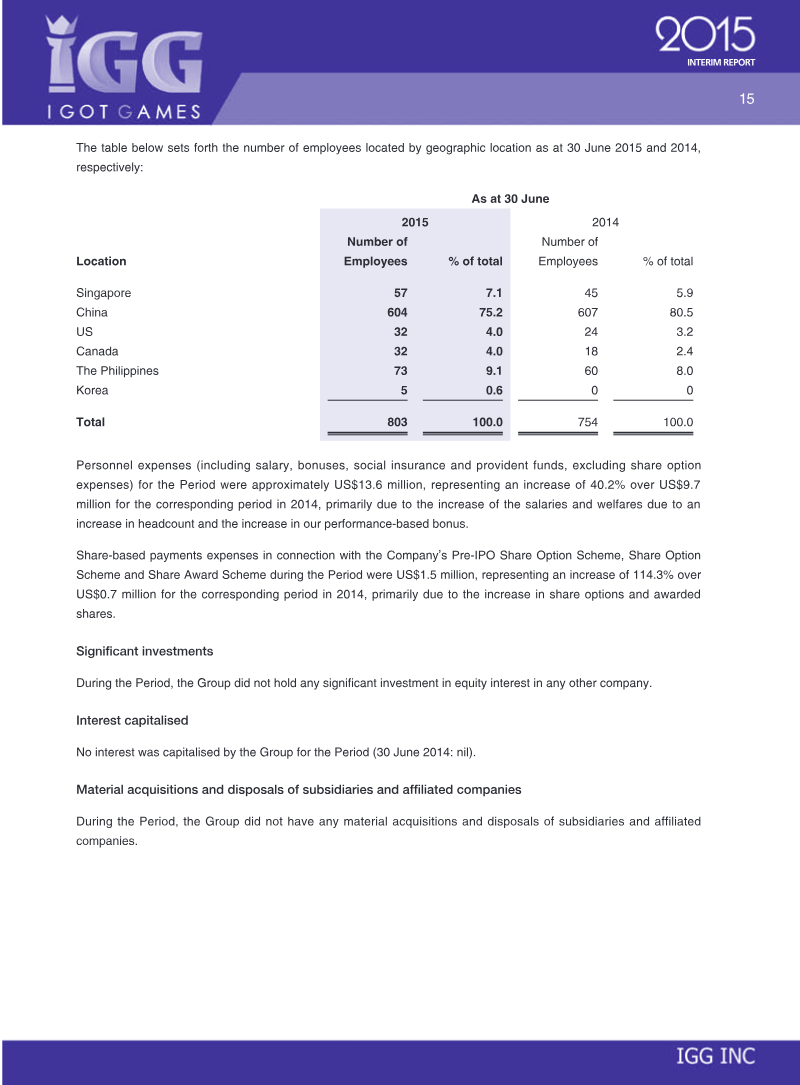 IGG
I GOT GAMES

2015
INTERIM REPORT

15

The table below sets forth the number of employees located by geographic location as at 30 June 2015 and 2014, respectively:

| | As at 30 June | | | |
|---|---|---|---|---|
| | 2015 | | 2014 | |
| Location | Number of Employees | % of total | Number of Employees | % of total |
| Singapore | 57 | 7.1 | 45 | 5.9 |
| China | 604 | 75.2 | 607 | 80.5 |
| US | 32 | 4.0 | 24 | 3.2 |
| Canada | 32 | 4.0 | 18 | 2.4 |
| The Philippines | 73 | 9.1 | 60 | 8.0 |
| Korea | 5 | 0.6 | 0 | 0 |
| Total | 803 | 100.0 | 754 | 100.0 |

Personnel expenses (including salary, bonuses, social insurance and provident funds, excluding share option expenses) for the Period were approximately US$13.6 million, representing an increase of 40.2% over US$9.7 million for the corresponding period in 2014, primarily due to the increase of the salaries and welfares due to an increase in headcount and the increase in our performance-based bonus.

Share-based payments expenses in connection with the Company's Pre-IPO Share Option Scheme, Share Option Scheme and Share Award Scheme during the Period were US$1.5 million, representing an increase of 114.3% over US$0.7 million for the corresponding period in 2014, primarily due to the increase in share options and awarded shares.

Significant investments

During the Period, the Group did not hold any significant investment in equity interest in any other company.

Interest capitalised

No interest was capitalised by the Group for the Period (30 June 2014: nil).

Material acquisitions and disposals of subsidiaries and affiliated companies

During the Period, the Group did not have any material acquisitions and disposals of subsidiaries and affiliated companies.

IGG INC